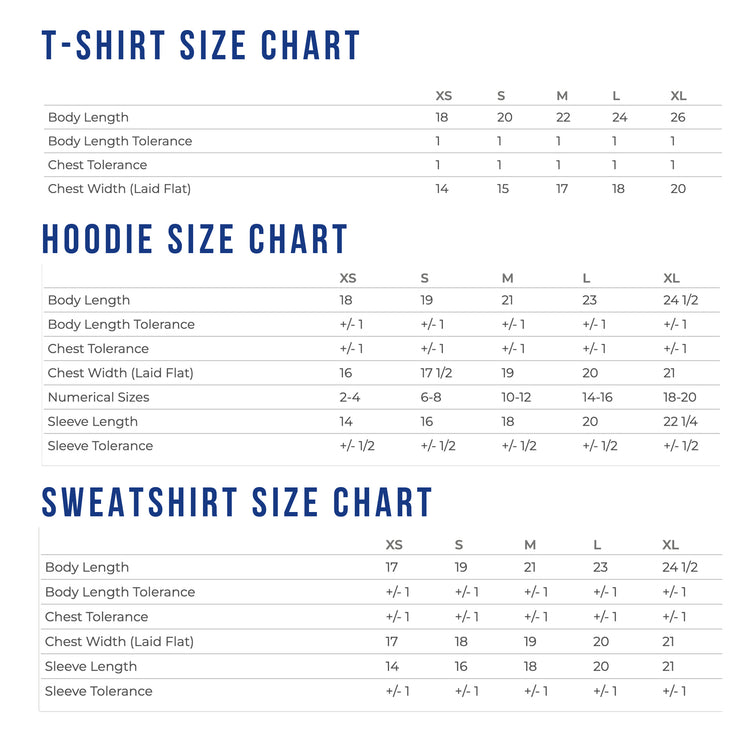 T-SHIRT SIZE CHART

| | XS | S | M | L | XL |
|---|---|---|---|---|---|
| Body Length | 18 | 20 | 22 | 24 | 26 |
| Body Length Tolerance | 1 | 1 | 1 | 1 | 1 |
| Chest Tolerance | 1 | 1 | 1 | 1 | 1 |
| Chest Width (Laid Flat) | 14 | 15 | 17 | 18 | 20 |

HOODIE SIZE CHART

| | XS | S | M | L | XL |
|---|---|---|---|---|---|
| Body Length | 18 | 19 | 21 | 23 | 24 1/2 |
| Body Length Tolerance | +/- 1 | +/- 1 | +/- 1 | +/- 1 | +/- 1 |
| Chest Tolerance | +/- 1 | +/- 1 | +/- 1 | +/- 1 | +/- 1 |
| Chest Width (Laid Flat) | 16 | 17 1/2 | 19 | 20 | 21 |
| Numerical Sizes | 2-4 | 6-8 | 10-12 | 14-16 | 18-20 |
| Sleeve Length | 14 | 16 | 18 | 20 | 22 1/4 |
| Sleeve Tolerance | +/- 1/2 | +/- 1/2 | +/- 1/2 | +/- 1/2 | +/- 1/2 |

SWEATSHIRT SIZE CHART

| | XS | S | M | L | XL |
|---|---|---|---|---|---|
| Body Length | 17 | 19 | 21 | 23 | 24 1/2 |
| Body Length Tolerance | +/- 1 | +/- 1 | +/- 1 | +/- 1 | +/- 1 |
| Chest Tolerance | +/- 1 | +/- 1 | +/- 1 | +/- 1 | +/- 1 |
| Chest Width (Laid Flat) | 17 | 18 | 19 | 20 | 21 |
| Sleeve Length | 14 | 16 | 18 | 20 | 21 |
| Sleeve Tolerance | +/- 1 | +/- 1 | +/- 1 | +/- 1 | +/- 1 |